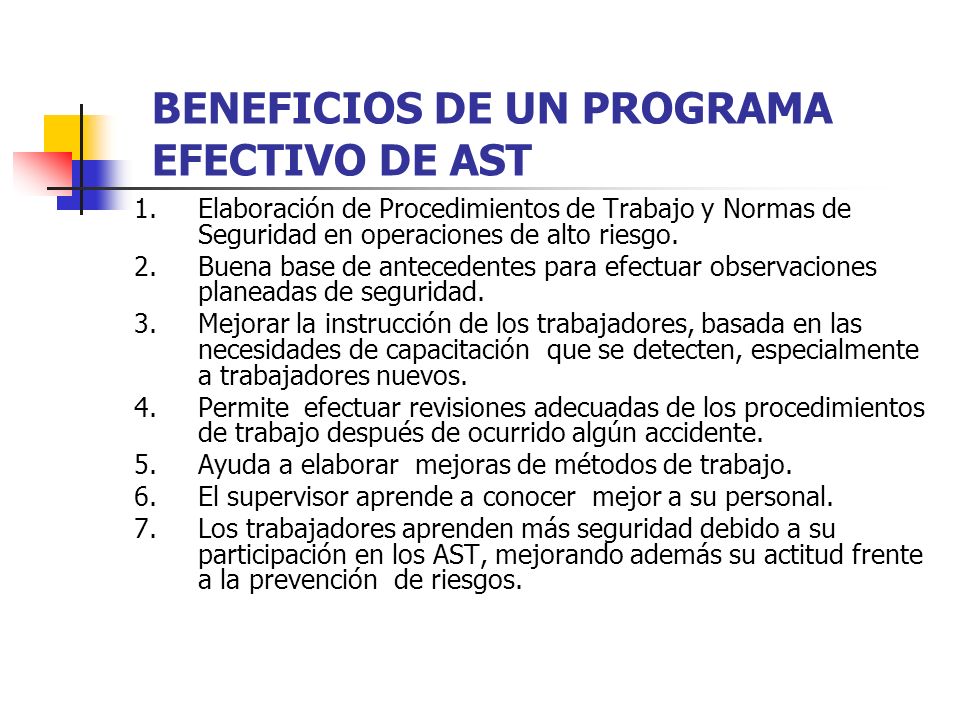 BENEFICIOS DE UN PROGRAMA EFECTIVO DE AST

1. Elaboración de Procedimientos de Trabajo y Normas de Seguridad en operaciones de alto riesgo.
2. Buena base de antecedentes para efectuar observaciones planeadas de seguridad.
3. Mejorar la instrucción de los trabajadores, basada en las necesidades de capacitación que se detecten, especialmente a trabajadores nuevos.
4. Permite efectuar revisiones adecuadas de los procedimientos de trabajo después de ocurrido algún accidente.
5. Ayuda a elaborar mejoras de métodos de trabajo.
6. El supervisor aprende a conocer mejor a su personal.
7. Los trabajadores aprenden más seguridad debido a su participación en los AST, mejorando además su actitud frente a la prevención de riesgos.